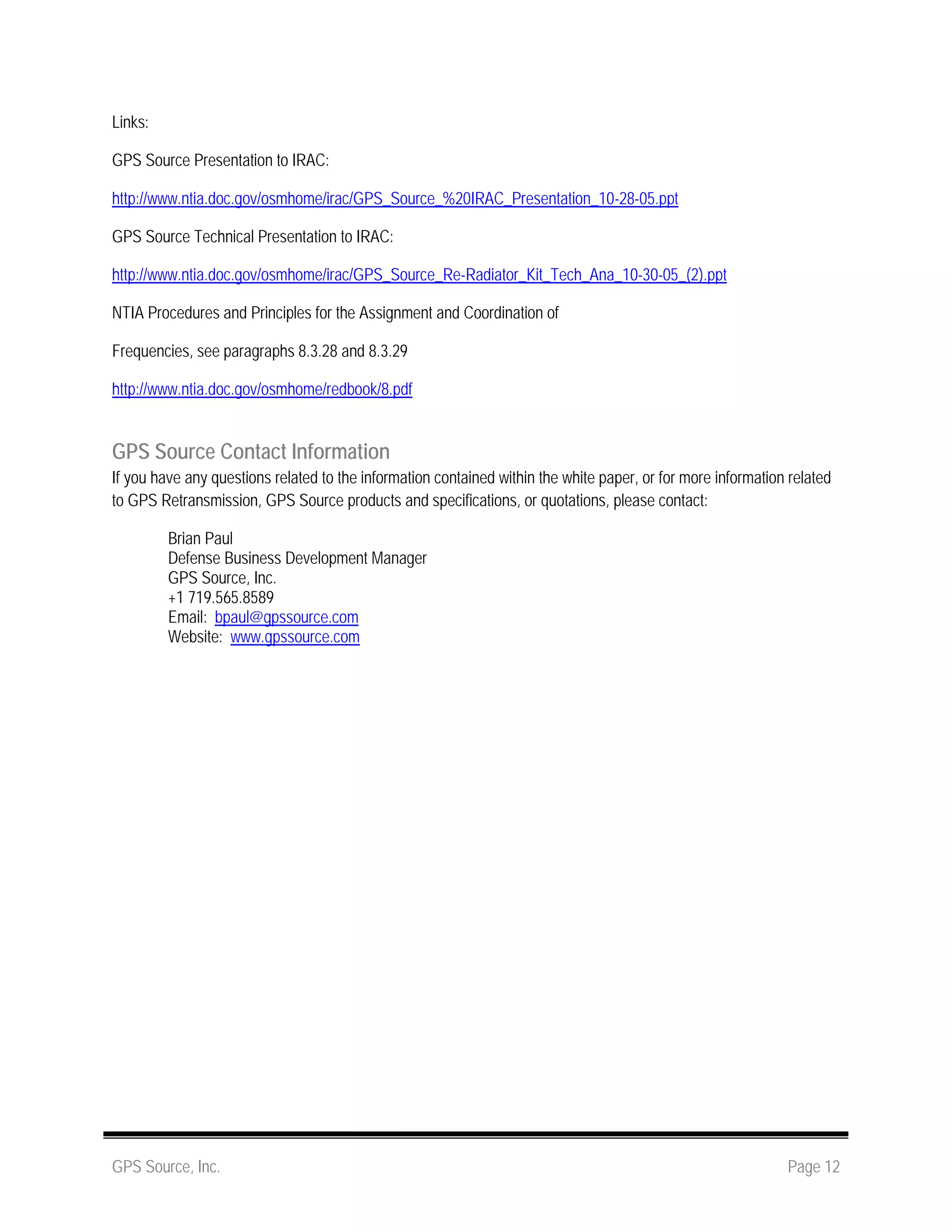 Links:

GPS Source Presentation to IRAC:

http://www.ntia.doc.gov/osmhome/irac/GPS_Source_%20IRAC_Presentation_10-28-05.ppt

GPS Source Technical Presentation to IRAC:

http://www.ntia.doc.gov/osmhome/irac/GPS_Source_Re-Radiator_Kit_Tech_Ana_10-30-05_(2).ppt

NTIA Procedures and Principles for the Assignment and Coordination of

Frequencies, see paragraphs 8.3.28 and 8.3.29

http://www.ntia.doc.gov/osmhome/redbook/8.pdf

GPS Source Contact Information

If you have any questions related to the information contained within the white paper, or for more information related to GPS Retransmission, GPS Source products and specifications, or quotations, please contact:

Brian Paul
Defense Business Development Manager
GPS Source, Inc.
+1 719.565.8589
Email: bpaul@gpssource.com
Website: www.gpssource.com

GPS Source, Inc.

Page 12